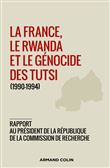 LA FRANCE,
LE RWANDA
ET LE GÉNOCIDE
DES TUTSI
(1990-1994)

RAPPORT
AU PRÉSIDENT DE LA RÉPUBLIQUE
DE LA COMMISSION DE RECHERCHE

ARMAND COLIN